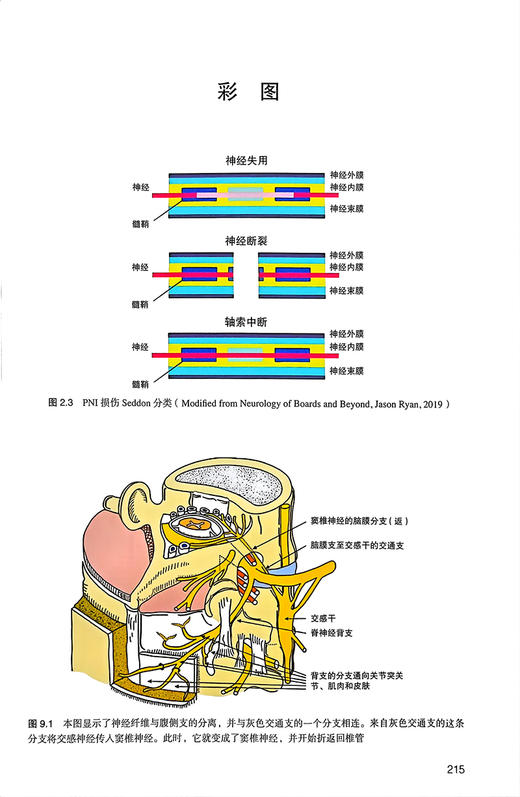 彩 图

神经失用

神经

髓鞘

神经外膜

神经内膜

神经束膜

神经断裂

神经

髓鞘

神经外膜

神经内膜

神经束膜

轴索中断

神经

髓鞘

神经外膜

神经内膜

神经束膜

图 2.3 PNI 损伤 Seddon 分类（Modified from Neurology of Boards and Beyond, Jason Ryan, 2019）

窦椎神经的脑膜分支（返）

脑膜支至交感干的交通支

交感干

脊神经背支

背支的分支通向关节突关节、肌肉和皮肤

图 9.1 本图显示了神经纤维与腹侧支的分离，并与灰色交通支的一个分支相连。来自灰色交通支的这条分支将交感神经传入窦椎神经。此时，它就变成了窦椎神经，并开始折返回椎管

215